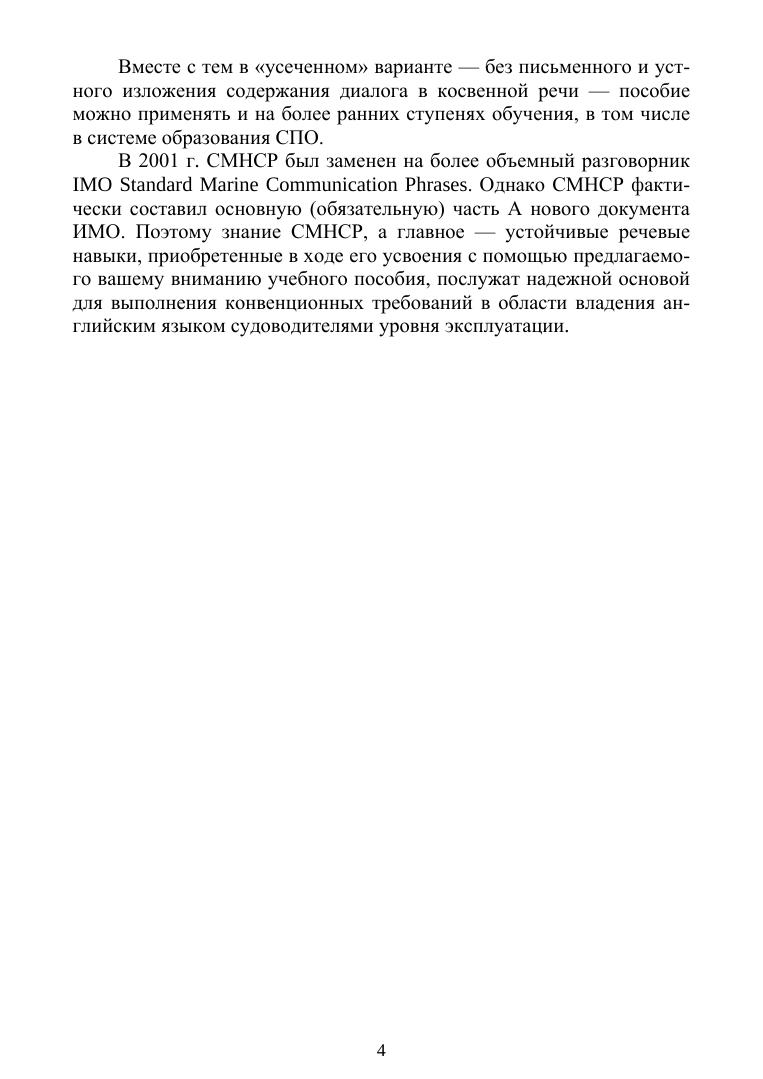 Вместе с тем в «усеченном» варианте — без письменного и устного изложения содержания диалога в косвенной речи — пособие можно применять и на более ранних ступенях обучения, в том числе в системе образования СПО.

В 2001 г. СМНСР был заменен на более объемный разговорник IMO Standard Marine Communication Phrases. Однако СМНСР фактически составил основную (обязательную) часть А нового документа ИМО. Поэтому знание СМНСР, а главное — устойчивые речевые навыки, приобретенные в ходе его усвоения с помощью предлагаемого вашему вниманию учебного пособия, послужат надежной основой для выполнения конвенционных требований в области владения английским языком судоводителями уровня эксплуатации.

4